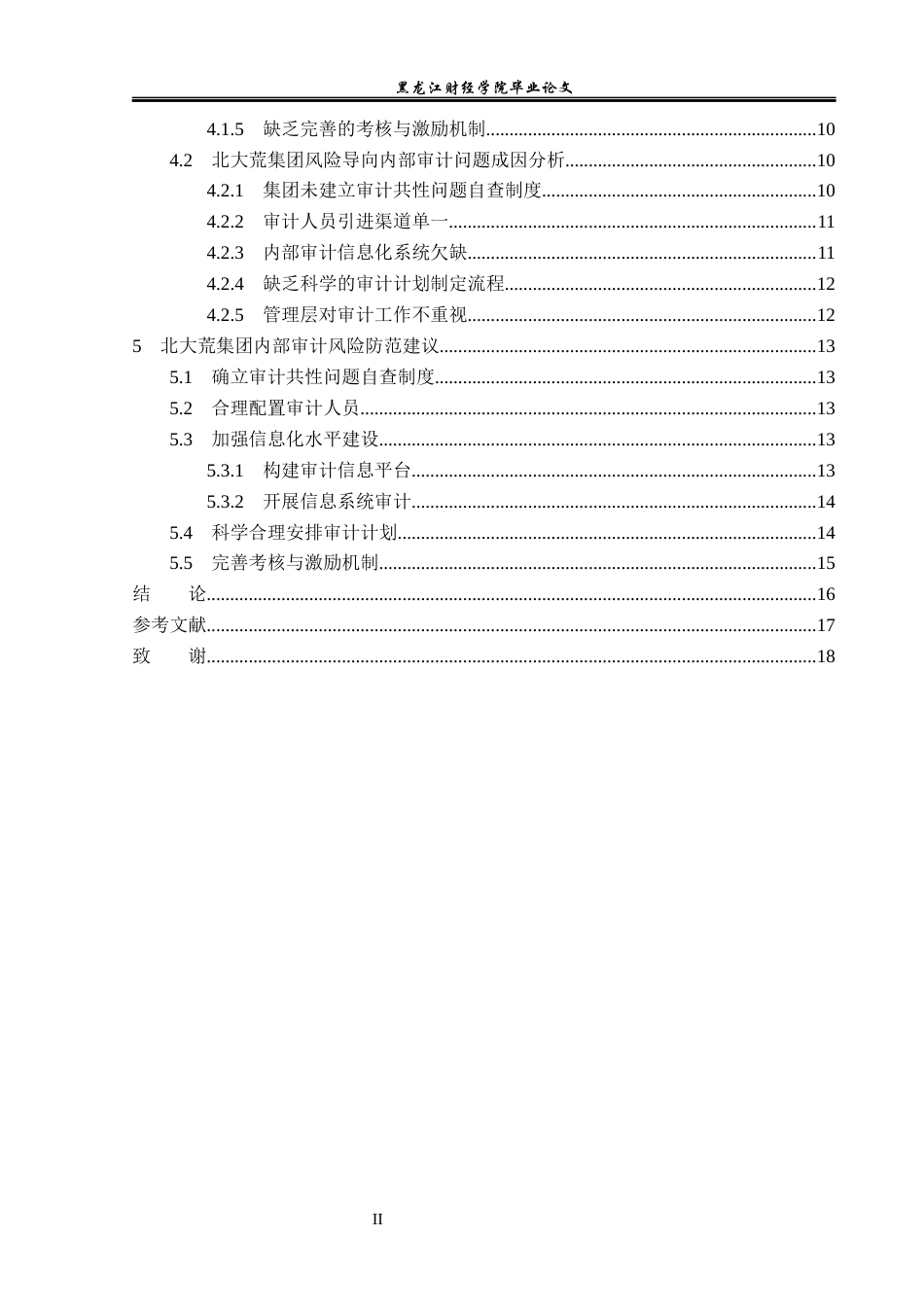 黑龙江财经学院毕业论文

4.1.5 缺乏完善的考核与激励机制 10

4.2 北大荒集团风险导向内部审计问题成因分析 10

4.2.1 集团未建立审计共性问题自查制度 10

4.2.2 审计人员引进渠道单一 11

4.2.3 内部审计信息化系统欠缺 11

4.2.4 缺乏科学的审计计划制定流程 12

4.2.5 管理层对审计工作不重视 12

5 北大荒集团内部审计风险防范建议 13

5.1 确立审计共性问题自查制度 13

5.2 合理配置审计人员 13

5.3 加强信息化水平建设 13

5.3.1 构建审计信息平台 13

5.3.2 开展信息系统审计 14

5.4 科学合理安排审计计划 14

5.5 完善考核与激励机制 15

结 论 16

参考文献 17

致 谢 18

II